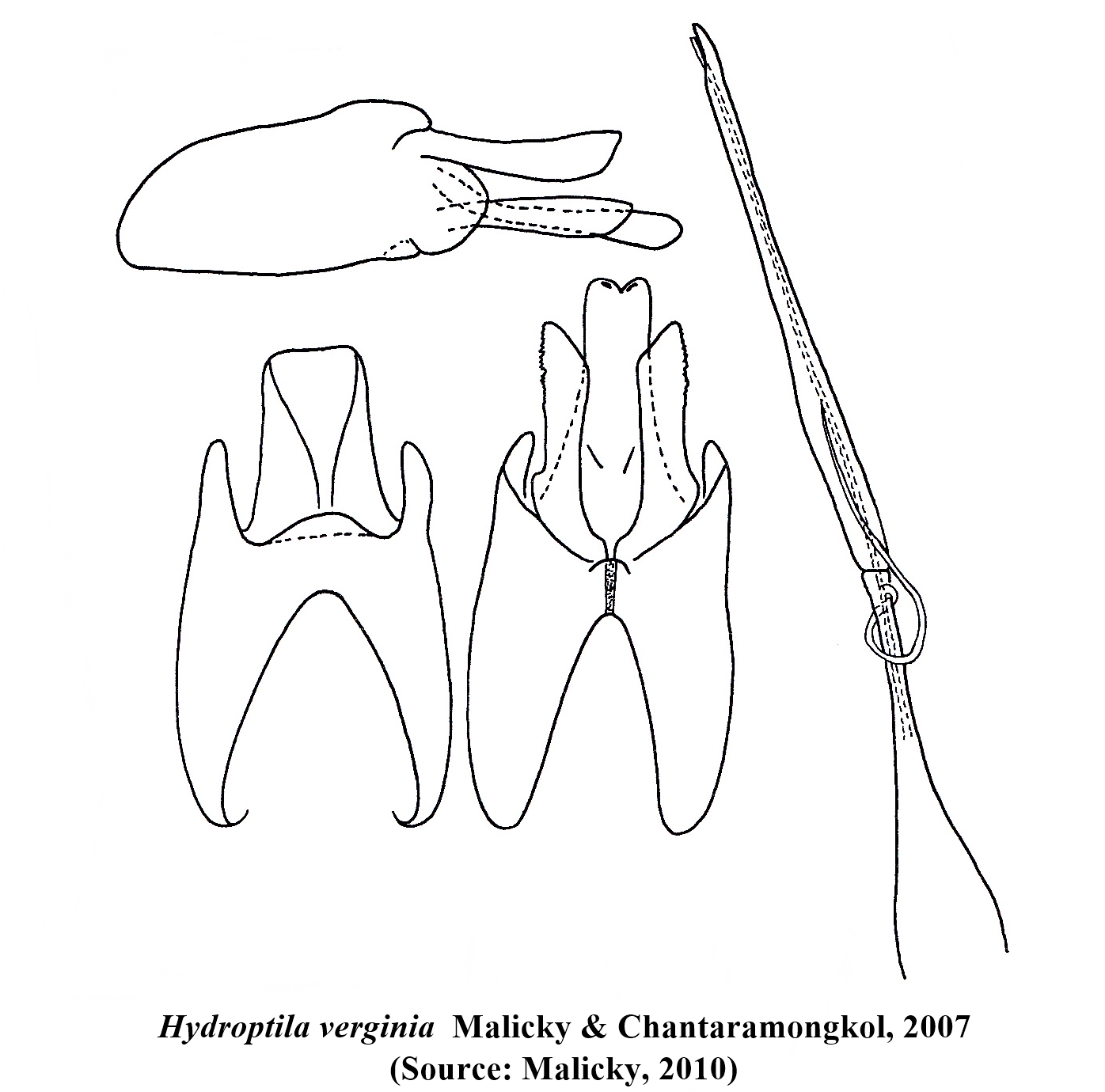 Hydroptila verginia Malicky & Chantaramongkol, 2007
(Source: Malicky, 2010)